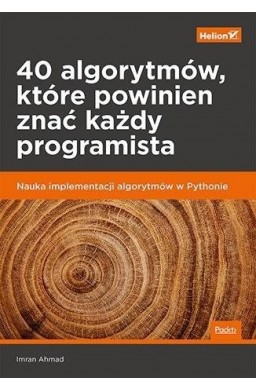 Helion

40 algorytmów, które powinien znać każdy programista

Nauka implementacji algorytmów w Pythonie

Packt>

Imran Ahmad